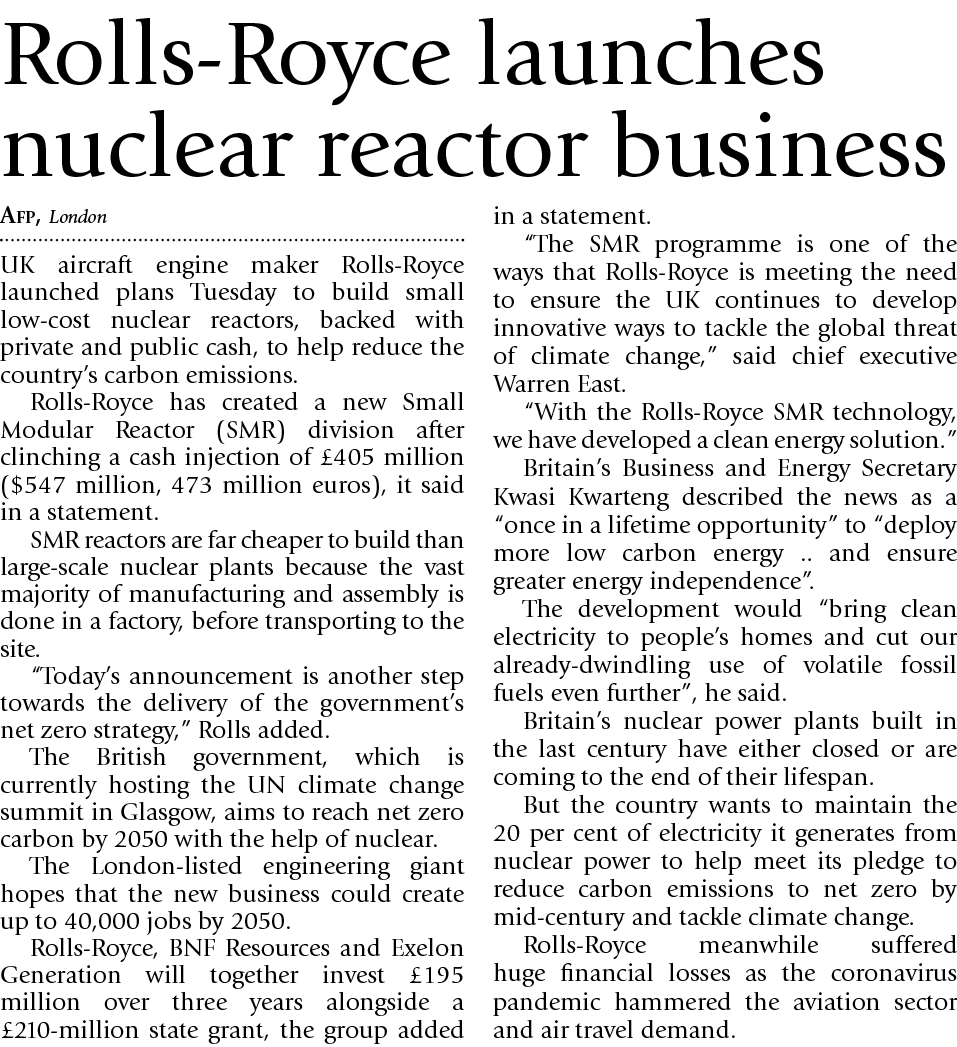 Rolls-Royce launches nuclear reactor business

AFP, London

UK aircraft engine maker Rolls-Royce launched plans Tuesday to build small low-cost nuclear reactors, backed with private and public cash, to help reduce the country's carbon emissions.

Rolls-Royce has created a new Small Modular Reactor (SMR) division after clinching a cash injection of £405 million ($547 million, 473 million euros), it said in a statement.

SMR reactors are far cheaper to build than large-scale nuclear plants because the vast majority of manufacturing and assembly is done in a factory, before transporting to the site.

"Today's announcement is another step towards the delivery of the government's net zero strategy," Rolls added.

The British government, which is currently hosting the UN climate change summit in Glasgow, aims to reach net zero carbon by 2050 with the help of nuclear.

The London-listed engineering giant hopes that the new business could create up to 40,000 jobs by 2050.

Rolls-Royce, BNF Resources and Exelon Generation will together invest £195 million over three years alongside a £210-million state grant, the group added in a statement.

"The SMR programme is one of the ways that Rolls-Royce is meeting the need to ensure the UK continues to develop innovative ways to tackle the global threat of climate change," said chief executive Warren East.

"With the Rolls-Royce SMR technology, we have developed a clean energy solution."

Britain's Business and Energy Secretary Kwasi Kwarteng described the news as a "once in a lifetime opportunity" to "deploy more low carbon energy .. and ensure greater energy independence".

The development would "bring clean electricity to people's homes and cut our already-dwindling use of volatile fossil fuels even further", he said.

Britain's nuclear power plants built in the last century have either closed or are coming to the end of their lifespan.

But the country wants to maintain the 20 per cent of electricity it generates from nuclear power to help meet its pledge to reduce carbon emissions to net zero by mid-century and tackle climate change.

Rolls-Royce meanwhile suffered huge financial losses as the coronavirus pandemic hammered the aviation sector and air travel demand.